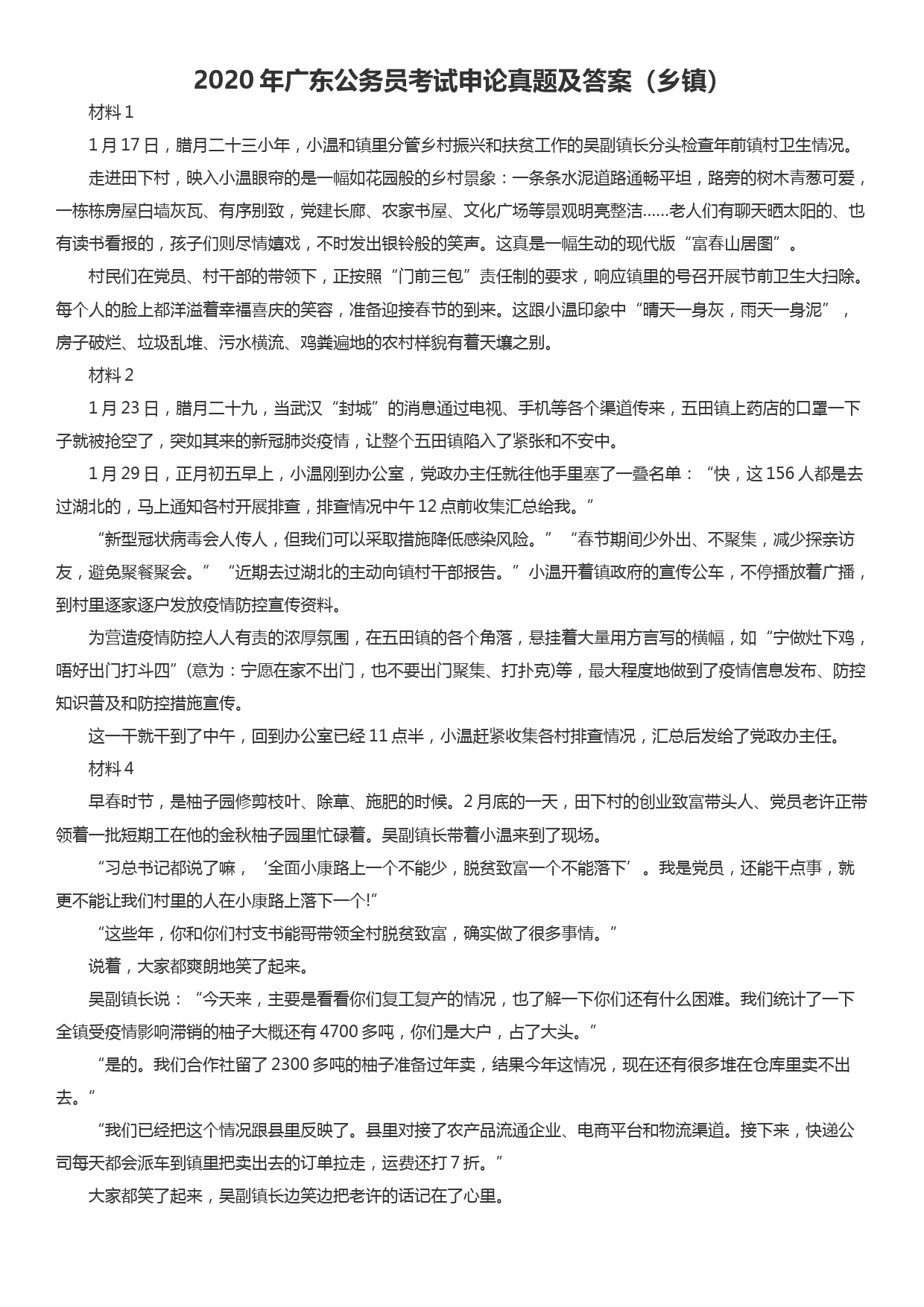 2020 年广东公务员考试申论真题及答案（乡镇）

材料 1

1 月 17 日，腊月二十三小年，小温和镇里分管乡村振兴和扶贫工作的吴副镇长分头检查年前镇村卫生情况。

走进田下村，映入小温眼帘的是一幅如花园般的乡村景象：一条条水泥道路通畅平坦，路旁的树木青葱可爱，一栋栋房屋白墙灰瓦、有序别致，党建长廊、农家书屋、文化广场等景观明亮整洁……老人们有聊天晒太阳的、也有读书看报的，孩子们则尽情嬉戏，不时发出银铃般的笑声。这真是一幅生动的现代版“富春山居图”。

村民们在党员、村干部的带领下，正按照“门前三包”责任制的要求，响应镇里的号召开展节前卫生大扫除。每个人的脸上都洋溢着幸福喜庆的笑容，准备迎接春节的到来。这跟小温印象中“晴天一身灰，雨天一身泥”，房子破烂、垃圾乱堆、污水横流、鸡粪遍地的农村样貌有着天壤之别。

材料 2

1 月 23 日，腊月二十九，当武汉“封城”的消息通过电视、手机等各个渠道传来，五田镇上药店的口罩一下子就被抢空了，突如其来的新冠肺炎疫情，让整个五田镇陷入了紧张和不安中。

1 月 29 日，正月初五早上，小温刚到办公室，党政办主任就往他手里塞了一叠名单：“快，这 156 人都是去过湖北的，马上通知各村开展排查，排查情况中午 12 点前收集汇总给我。”

“新型冠状病毒会人传人，但我们可以采取措施降低感染风险。”“春节期间少外出、不聚集，减少探亲访友，避免聚餐聚会。”“近期去过湖北的主动向镇村干部报告。”小温开着镇政府的宣传公车，不停播放着广播，到村里逐家逐户发放疫情防控宣传资料。

为营造疫情防控人人有责的浓厚氛围，在五田镇的各个角落，悬挂着大量用方言写的横幅，如“宁做灶下鸡，唔好出门打斗四”(意为：宁愿在家不出门，也不要出门聚集、打扑克)等，最大程度地做到了疫情信息发布、防控知识普及和防控措施宣传。

这一干就干到了中午，回到办公室已经 11 点半，小温赶紧收集各村排查情况，汇总后发给了党政办主任。

材料 4

早春时节，是柚子园修剪枝叶、除草、施肥的时候。2 月底的一天，田下村的创业致富带头人、党员老许正带领着一批短期工在他的金秋柚子园里忙碌着。吴副镇长带着小温来到了现场。

“习总书记都说了嘛，‘全面小康路上一个不能少，脱贫致富一个不能落下’。我是党员，还能干点事，就更不能让我们村里的人在小康路上落下一个!”

“这些年，你和你们村支书能哥带领全村脱贫致富，确实做了很多事情。”

说着，大家都爽朗地笑了起来。

吴副镇长说：“今天来，主要是看看你们复工复产的情况，也了解一下你们还有什么困难。我们统计了一下全镇受疫情影响滞销的柚子大概还有 4700 多吨，你们是大户，占了大头。”

“是的。我们合作社留了 2300 多吨的柚子准备过年卖，结果今年这情况，现在还有很多堆在仓库里卖不出去。”

“我们已经把这个情况跟县里反映了。县里对接了农产品流通企业、电商平台和物流渠道。接下来，快递公司每天都会派车到镇里把卖出去的订单拉走，运费还打 7 折。”

大家都笑了起来，吴副镇长边笑边把老许的话记在了心里。